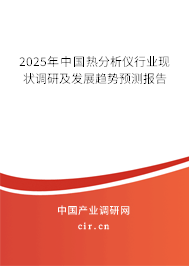 2025年中国热分析仪行业现状调研及发展趋势预测报告

中国产业调研网

cir.cn